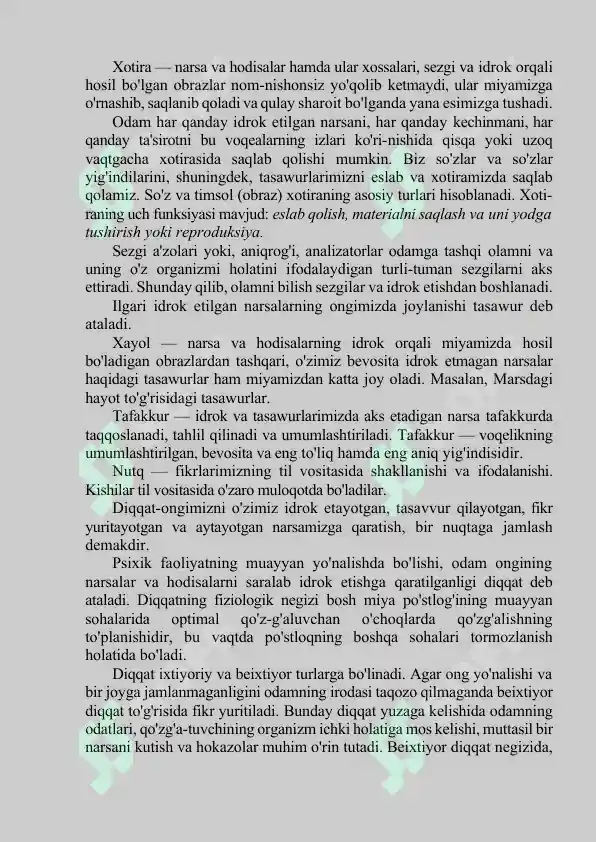 Xotira — narsa va hodisalar hamda ular xossalari, sezgi va idrok orqali hosil bo'lgan obrazlar nom-nishonsiz yo'qolib ketmaydi, ular miyamizga o'rnashib, saqlanib qoladi va qulay sharoit bo'lganda yana esimizga tushadi.

Odam har qanday idrok etilgan narsani, har qanday kechinmani, har qanday ta'sirotni bu voqealarning izlari ko'ri-nishida qisqa yoki uzoq vaqtgacha xotirasida saqlab qolishi mumkin. Biz so'zlar va so'zlar yig'indilarini, shuningdek, tasawurlarimizni eslab va xotiramizda saqlab qolamiz. So'z va timsol (obraz) xotiraning asosiy turlari hisoblanadi. Xotiraning uch funksiyasi mavjud: eslab qolish, materialni saqlash va uni yodga tushirish yoki reproduksiya.

Sezgi a'zolari yoki, aniqrog'i, analizatorlar odamga tashqi olamni va uning o'z organizmi holatini ifodalaydigan turli-tuman sezgilarni aks ettiradi. Shunday qilib, olamni bilish sezgilar va idrok etishdan boshlanadi.

Ilgari idrok etilgan narsalarning ongimizda joylanishi tasawur deb ataladi.

Xayol — narsa va hodisalarning idrok orqali miyamizda hosil bo'ladigan obrazlardan tashqari, o'zimiz bevosita idrok etmagan narsalar haqidagi tasawurlar ham miyamizdan katta joy oladi. Masalan, Marsdagi hayot to'g'risidagi tasawurlar.

Tafakkur — idrok va tasawurlarimizda aks etadigan narsa tafakkurda taqqoslanadi, tahlil qilinadi va umumlashtiriladi. Tafakkur — voqelikning umumlashtirilgan, bevosita va eng to'liq hamda eng aniq yig'indisidir.

Nutq — fikrlarimizning til vositasida shakllanishi va ifodalanishi. Kishilar til vositasida o'zaro muloqotda bo'ladilar.

Diqqat-ongimizni o'zimiz idrok etayotgan, tasavvur qilayotgan, fikr yuritayotgan va aytayotgan narsamizga qaratish, bir nuqtaga jamlash demakdir.

Psixik faoliyatning muayyan yo'nalishda bo'lishi, odam ongining narsalar va hodisalarni saralab idrok etishga qaratilganligi diqqat deb ataladi. Diqqatning fiziologik negizi bosh miya po'stlog'ining muayyan sohalarida optimal qo'z-g'aluvchan o'choqlarda qo'zg'alishning to'planishidir, bu vaqtda po'stloqning boshqa sohalari tormozlanish holatida bo'ladi.

Diqqat ixtiyoriy va beixtiyor turlarga bo'linadi. Agar ong yo'nalishi va bir joyga jamlanmaganligini odamning irodasi taqozo qilmaganda beixtiyor diqqat to'g'risida fikr yuritiladi. Bunday diqqat yuzaga kelishida odamning odatlari, qo'zg'a-tuvchining organizm ichki holatiga mos kelishi, muttasil bir narsani kutish va hokazolar muhim o'rin tutadi. Beixtiyor diqqat negizida,